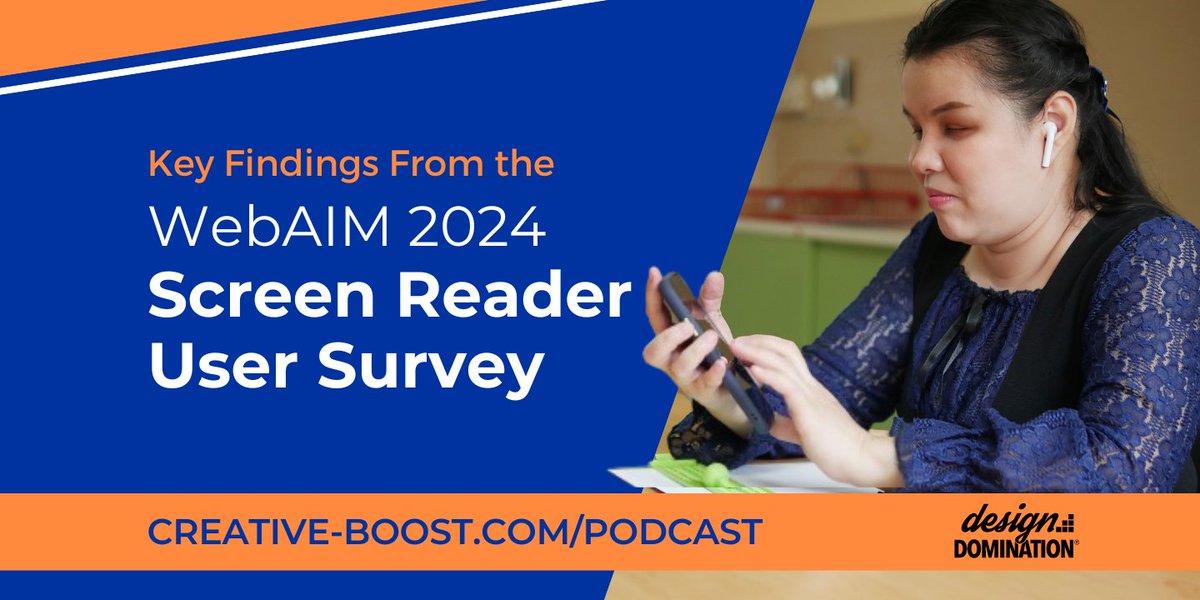 Key Findings From the
WebAIM 2024
Screen Reader User Survey

CREATIVE-BOOST.COM/PODCAST

design DOMINATION®